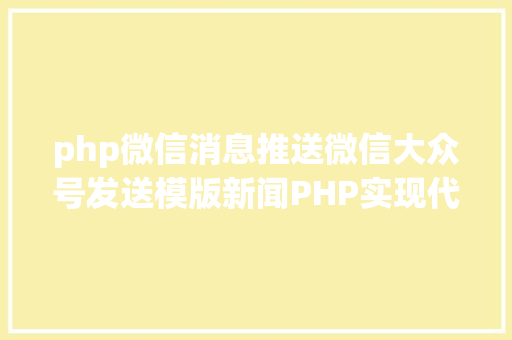 php微信消息推送微信大众号发送模版新闻PHP实现代